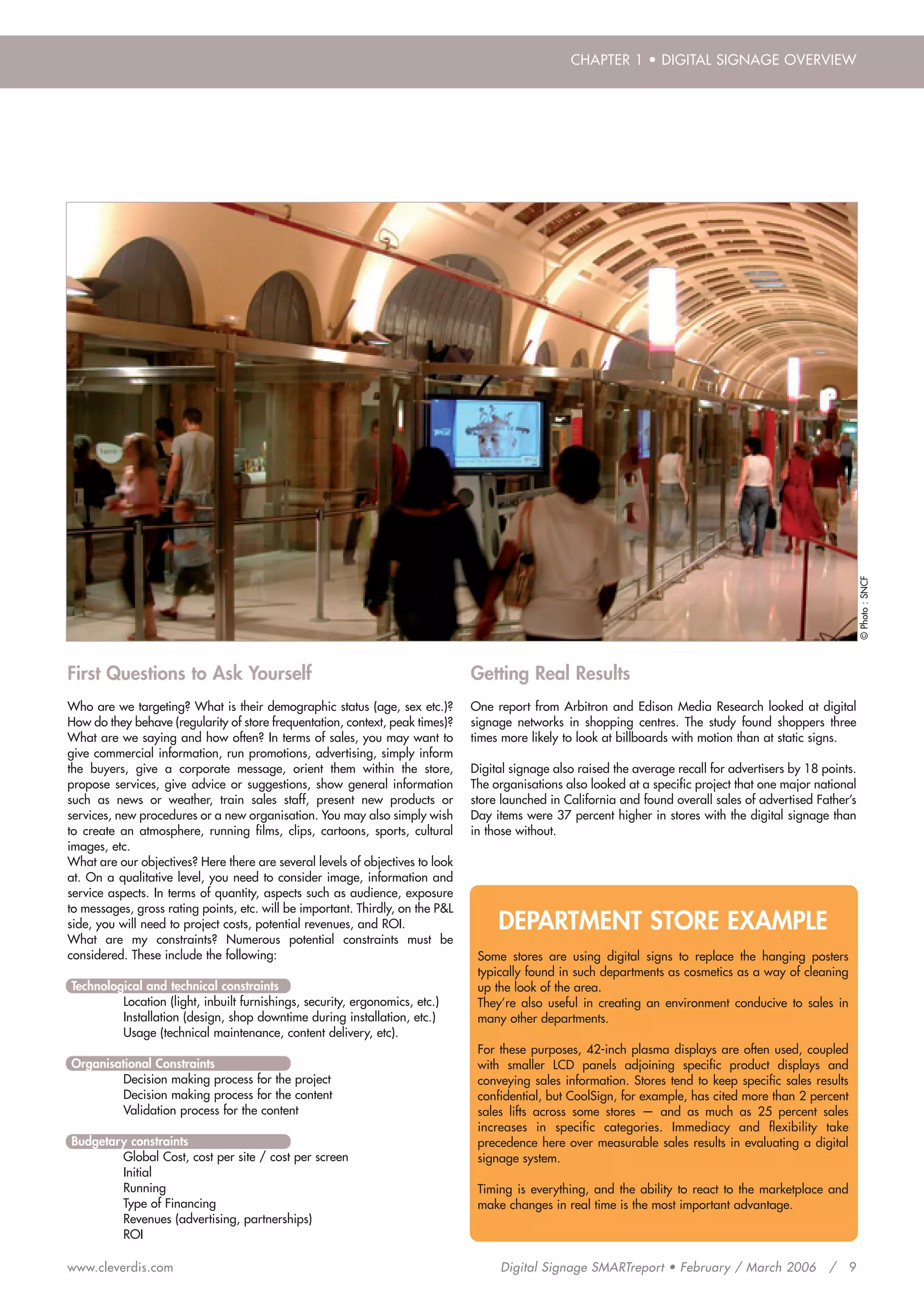 CHAPTER 1 • DIGITAL SIGNAGE OVERVIEW

© Photo : SNCF

First Questions to Ask Yourself

Who are we targeting? What is their demographic status (age, sex etc.)? How do they behave (regularity of store frequentation, context, peak times)? What are we saying and how often? In terms of sales, you may want to give commercial information, run promotions, advertising, simply inform the buyers, give a corporate message, orient them within the store, propose services, give advice or suggestions, show general information such as news or weather, train sales staff, present new products or services, new procedures or a new organisation. You may also simply wish to create an atmosphere, running films, clips, cartoons, sports, cultural images, etc.
What are our objectives? Here there are several levels of objectives to look at. On a qualitative level, you need to consider image, information and service aspects. In terms of quantity, aspects such as audience, exposure to messages, gross rating points, etc. will be important. Thirdly, on the P&L side, you will need to project costs, potential revenues, and ROI.
What are my constraints? Numerous potential constraints must be considered. These include the following:

Technological and technical constraints
Location (light, inbuilt furnishings, security, ergonomics, etc.)
Installation (design, shop downtime during installation, etc.)
Usage (technical maintenance, content delivery, etc).

Organisational Constraints
Decision making process for the project
Decision making process for the content
Validation process for the content

Budgetary constraints
Global Cost, cost per site / cost per screen
Initial
Running
Type of Financing
Revenues (advertising, partnerships)
ROI

Getting Real Results

One report from Arbitron and Edison Media Research looked at digital signage networks in shopping centres. The study found shoppers three times more likely to look at billboards with motion than at static signs.

Digital signage also raised the average recall for advertisers by 18 points. The organisations also looked at a specific project that one major national store launched in California and found overall sales of advertised Father's Day items were 37 percent higher in stores with the digital signage than in those without.

DEPARTMENT STORE EXAMPLE

Some stores are using digital signs to replace the hanging posters typically found in such departments as cosmetics as a way of cleaning up the look of the area.
They're also useful in creating an environment conducive to sales in many other departments.

For these purposes, 42-inch plasma displays are often used, coupled with smaller LCD panels adjoining specific product displays and conveying sales information. Stores tend to keep specific sales results confidential, but CoolSign, for example, has cited more than 2 percent sales lifts across some stores — and as much as 25 percent sales increases in specific categories. Immediacy and flexibility take precedence here over measurable sales results in evaluating a digital signage system.

Timing is everything, and the ability to react to the marketplace and make changes in real time is the most important advantage.

www.cleverdis.com

Digital Signage SMARTreport • February / March 2006 / 9